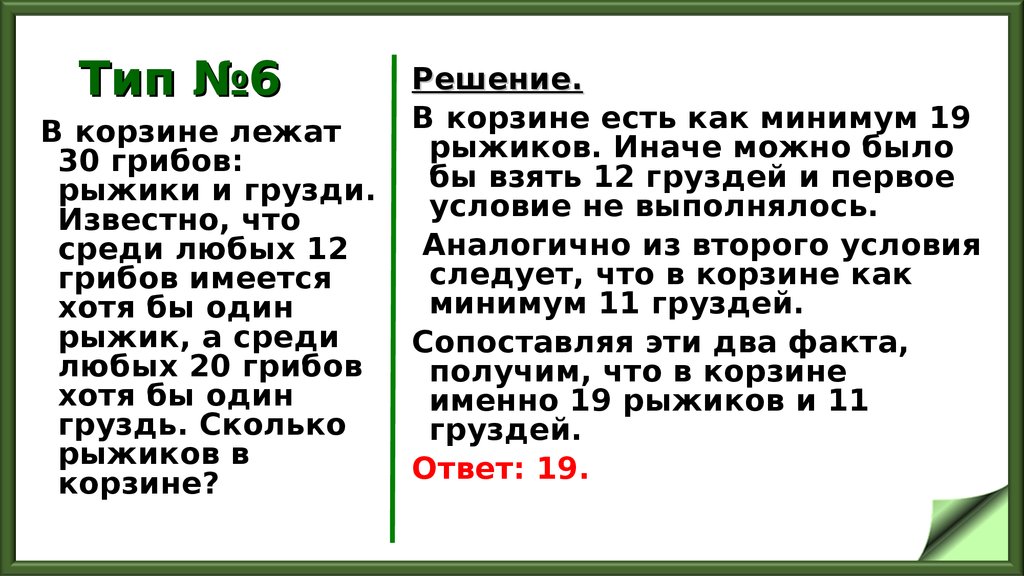 Тип №6

В корзине лежат 30 грибов: рыжики и грузди. Известно, что среди любых 12 грибов имеется хотя бы один рыжик, а среди любых 20 грибов хотя бы один груздь. Сколько рыжиков в корзине?

Решение.

В корзине есть как минимум 19 рыжиков. Иначе можно было бы взять 12 груздей и первое условие не выполнялось.

Аналогично из второго условия следует, что в корзине как минимум 11 груздей.

Сопоставляя эти два факта, получим, что в корзине именно 19 рыжиков и 11 груздей.

Ответ: 19.